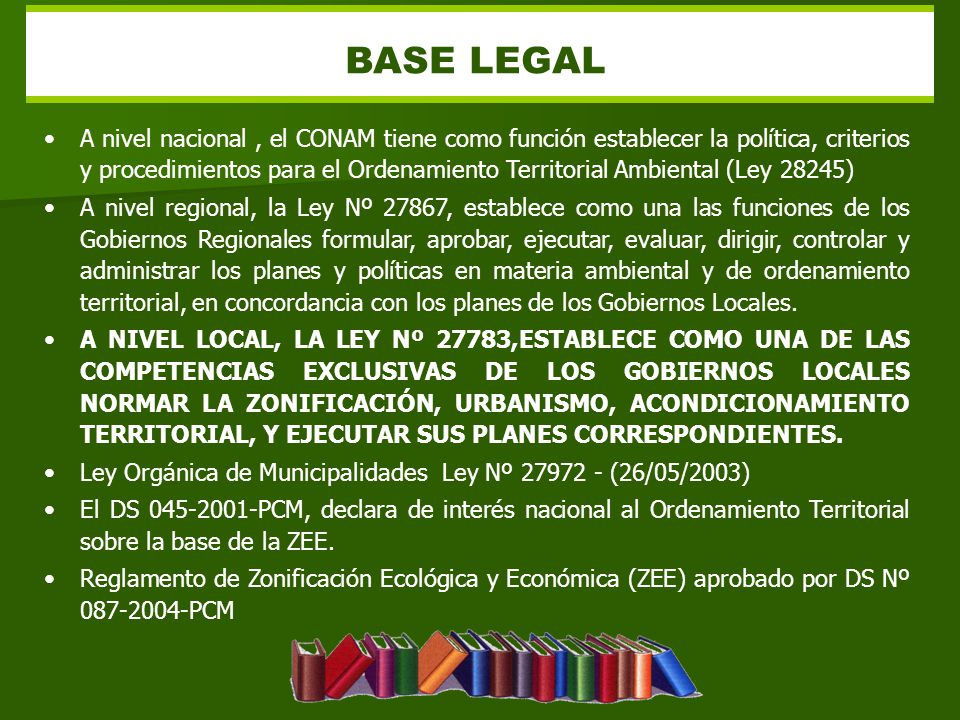 BASE LEGAL

• A nivel nacional , el CONAM tiene como función establecer la política, criterios y procedimientos para el Ordenamiento Territorial Ambiental (Ley 28245)

• A nivel regional, la Ley Nº 27867, establece como una las funciones de los Gobiernos Regionales formular, aprobar, ejecutar, evaluar, dirigir, controlar y administrar los planes y políticas en materia ambiental y de ordenamiento territorial, en concordancia con los planes de los Gobiernos Locales.

• A NIVEL LOCAL, LA LEY Nº 27783,ESTABLECE COMO UNA DE LAS COMPETENCIAS EXCLUSIVAS DE LOS GOBIERNOS LOCALES NORMAR LA ZONIFICACIÓN, URBANISMO, ACONDICIONAMIENTO TERRITORIAL, Y EJECUTAR SUS PLANES CORRESPONDIENTES.

• Ley Orgánica de Municipalidades Ley Nº 27972 - (26/05/2003)

• El DS 045-2001-PCM, declara de interés nacional al Ordenamiento Territorial sobre la base de la ZEE.

• Reglamento de Zonificación Ecológica y Económica (ZEE) aprobado por DS Nº 087-2004-PCM